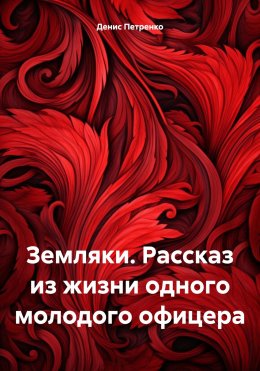 Денис Петренко

Земляки. Рассказ из жизни одного молодого офицера